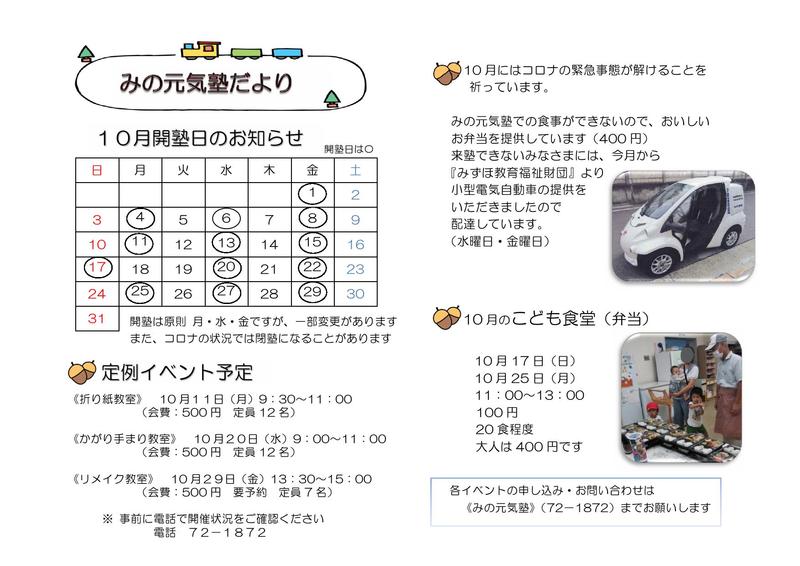 みの元気塾だより

10月開塾日のお知らせ

開塾日は○

| 日 | 月 | 火 | 水 | 木 | 金 | 土 |
|---|---|---|---|---|---|---|
| | | | | | 1 | 2 |
| 3 | 4 | 5 | 6 | 7 | 8 | 9 |
| 10 | 11 | 12 | 13 | 14 | 15 | 16 |
| 17 | 18 | 19 | 20 | 21 | 22 | 23 |
| 24 | 25 | 26 | 27 | 28 | 29 | 30 |
| 31 | | | | | | |

開塾は原則 月・水・金ですが、一部変更があります
また、コロナの状況では閉塾になることがあります

定例イベント予定

《折り紙教室》 10月11日（月）9：30～11：00
（会費：500円 定員12名）

《かがり手まり教室》 10月20日（水）9：00～11：00
（会費：500円 定員12名）

《リメイク教室》 10月29日（金）13：30～15：00
（会費：500円 要予約 定員7名）

※ 事前に電話で開催状況をご確認ください
電話 72－1872

10月にはコロナの緊急事態が解けることを祈っています。

みの元気塾での食事ができないので、おいしいお弁当を提供しています（400円）
来塾できないみなさまには、今月から『みずほ教育福祉財団』より小型電気自動車の提供をいただきましたので配達しています。
（水曜日・金曜日）

10月のこども食堂（弁当）

10月17日（日）
10月25日（月）
11：00～13：00
100円
20食程度
大人は400円です

各イベントの申し込み・お問い合わせは
《みの元気塾》（72－1872）までお願いします